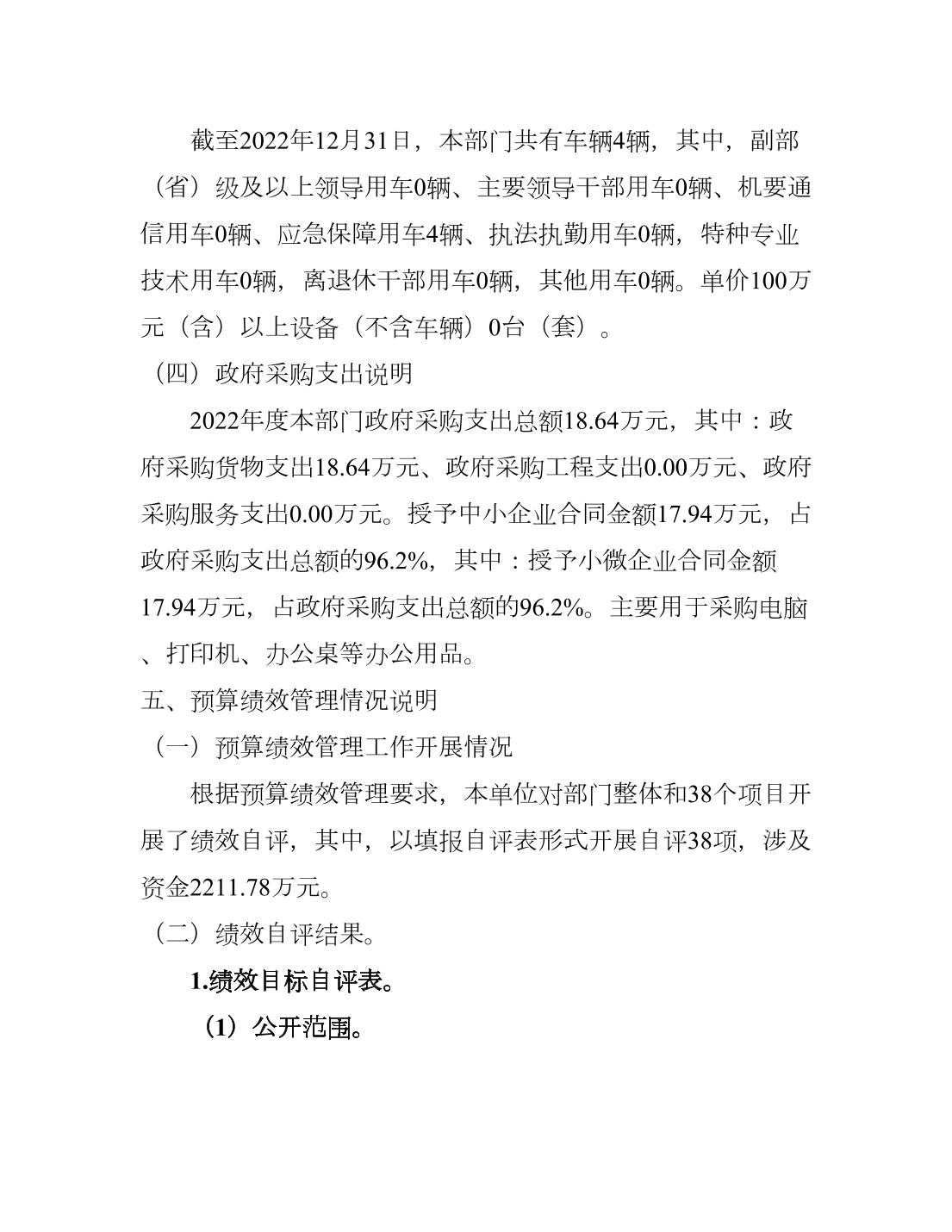 截至2022年12月31日，本部门共有车辆4辆，其中，副部（省）级及以上领导用车0辆、主要领导干部用车0辆、机要通信用车0辆、应急保障用车4辆、执法执勤用车0辆，特种专业技术用车0辆，离退休干部用车0辆，其他用车0辆。单价100万元（含）以上设备（不含车辆）0台（套）。

（四）政府采购支出说明

2022年度本部门政府采购支出总额18.64万元，其中：政府采购货物支出18.64万元、政府采购工程支出0.00万元、政府采购服务支出0.00万元。授予中小企业合同金额17.94万元，占政府采购支出总额的96.2%，其中：授予小微企业合同金额17.94万元，占政府采购支出总额的96.2%。主要用于采购电脑、打印机、办公桌等办公用品。

五、预算绩效管理情况说明

（一）预算绩效管理工作开展情况

根据预算绩效管理要求，本单位对部门整体和38个项目开展了绩效自评，其中，以填报自评表形式开展自评38项，涉及资金2211.78万元。

（二）绩效自评结果。

1.绩效目标自评表。

（1）公开范围。